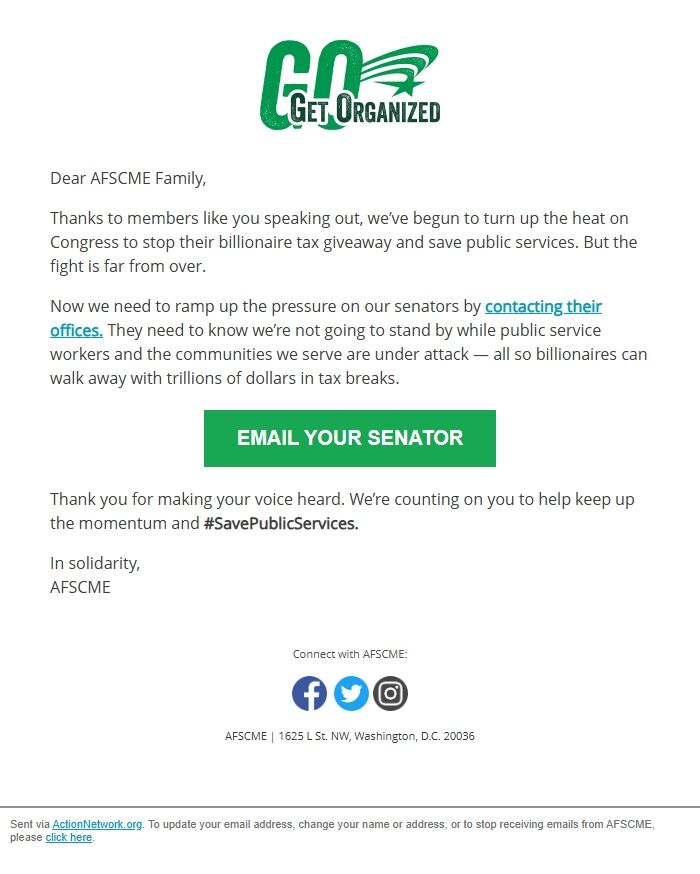 GO GET ORGANIZED

Dear AFSCME Family,

Thanks to members like you speaking out, we've begun to turn up the heat on Congress to stop their billionaire tax giveaway and save public services. But the fight is far from over.

Now we need to ramp up the pressure on our senators by contacting their offices. They need to know we're not going to stand by while public service workers and the communities we serve are under attack — all so billionaires can walk away with trillions of dollars in tax breaks.

EMAIL YOUR SENATOR

Thank you for making your voice heard. We're counting on you to help keep up the momentum and #SavePublicServices.

In solidarity,
AFSCME

Connect with AFSCME:

AFSCME | 1625 L St. NW, Washington, D.C. 20036

Sent via ActionNetwork.org. To update your email address, change your name or address, or to stop receiving emails from AFSCME, please click here.